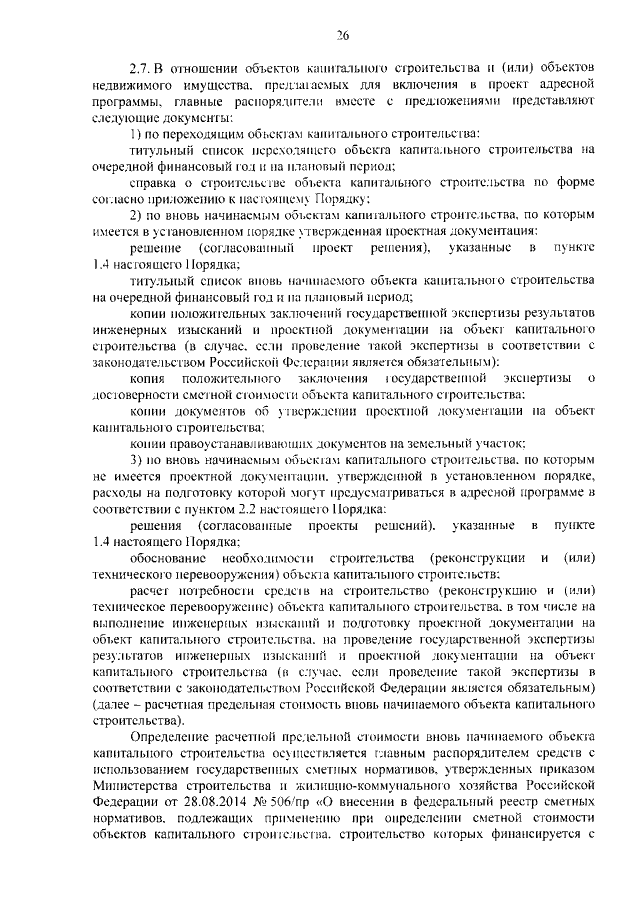 26

2.7. В отношении объектов капитального строительства и (или) объектов недвижимого имущества, предлагаемых для включения в проект адресной программы, главные распорядители вместе с предложениями представляют следующие документы:

1) по переходящим объектам капитального строительства:

титульный список переходящего объекта капитального строительства на очередной финансовый год и на плановый период;

справка о строительстве объекта капитального строительства по форме согласно приложению к настоящему Порядку;

2) по вновь начинаемым объектам капитального строительства, по которым имеется в установленном порядке утвержденная проектная документация:

решение (согласованный проект решения), указанные в пункте 1.4 настоящего Порядка;

титульный список вновь начинаемого объекта капитального строительства на очередной финансовый год и на плановый период;

копии положительных заключений государственной экспертизы результатов инженерных изысканий и проектной документации на объект капитального строительства (в случае, если проведение такой экспертизы в соответствии с законодательством Российской Федерации является обязательным);

копия положительного заключения государственной экспертизы о достоверности сметной стоимости объекта капитального строительства;

копии документов об утверждении проектной документации на объект капитального строительства;

копии правоустанавливающих документов на земельный участок;

3) по вновь начинаемым объектам капитального строительства, по которым не имеется проектной документации, утвержденной в установленном порядке, расходы на подготовку которой могут предусматриваться в адресной программе в соответствии с пунктом 2.2 настоящего Порядка:

решения (согласованные проекты решений), указанные в пункте 1.4 настоящего Порядка;

обоснование необходимости строительства (реконструкции и (или) технического перевооружения) объекта капитального строительства;

расчет потребности средств на строительство (реконструкцию и (или) техническое перевооружение) объекта капитального строительства, в том числе на выполнение инженерных изысканий и подготовку проектной документации на объект капитального строительства, на проведение государственной экспертизы результатов инженерных изысканий и проектной документации на объект капитального строительства (в случае, если проведение такой экспертизы в соответствии с законодательством Российской Федерации является обязательным) (далее – расчетная предельная стоимость вновь начинаемого объекта капитального строительства).

Определение расчетной предельной стоимости вновь начинаемого объекта капитального строительства осуществляется главным распорядителем средств с использованием государственных сметных нормативов, утвержденных приказом Министерства строительства и жилищно-коммунального хозяйства Российской Федерации от 28.08.2014 № 506/пр «О внесении в федеральный реестр сметных нормативов, подлежащих применению при определении сметной стоимости объектов капитального строительства, строительство которых финансируется с